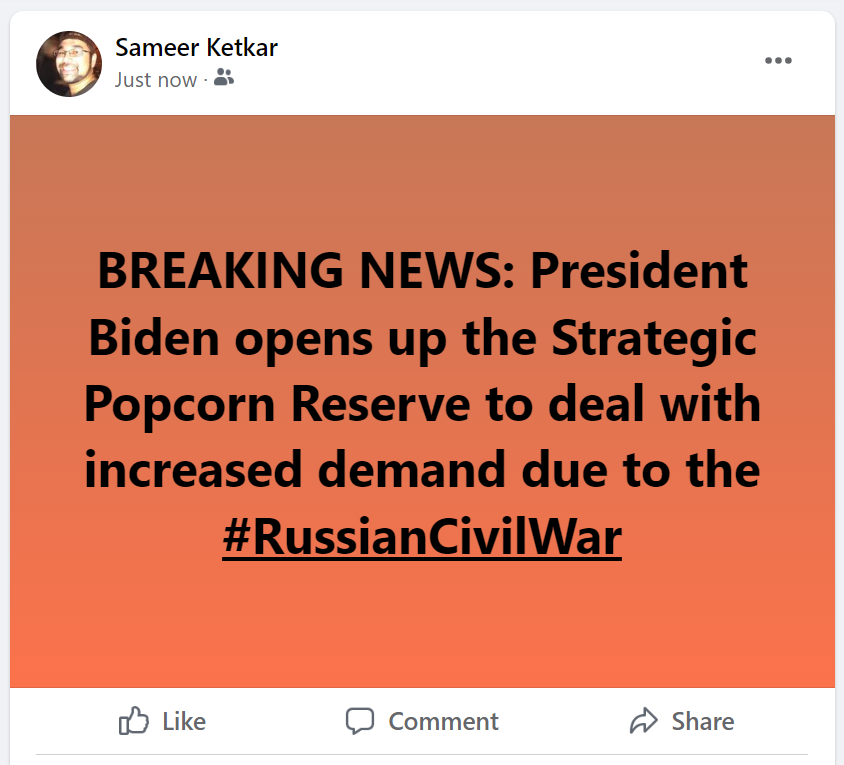 Sameer Ketkar
Just now ·

BREAKING NEWS: President Biden opens up the Strategic Popcorn Reserve to deal with increased demand due to the #RussianCivilWar

Like Comment Share